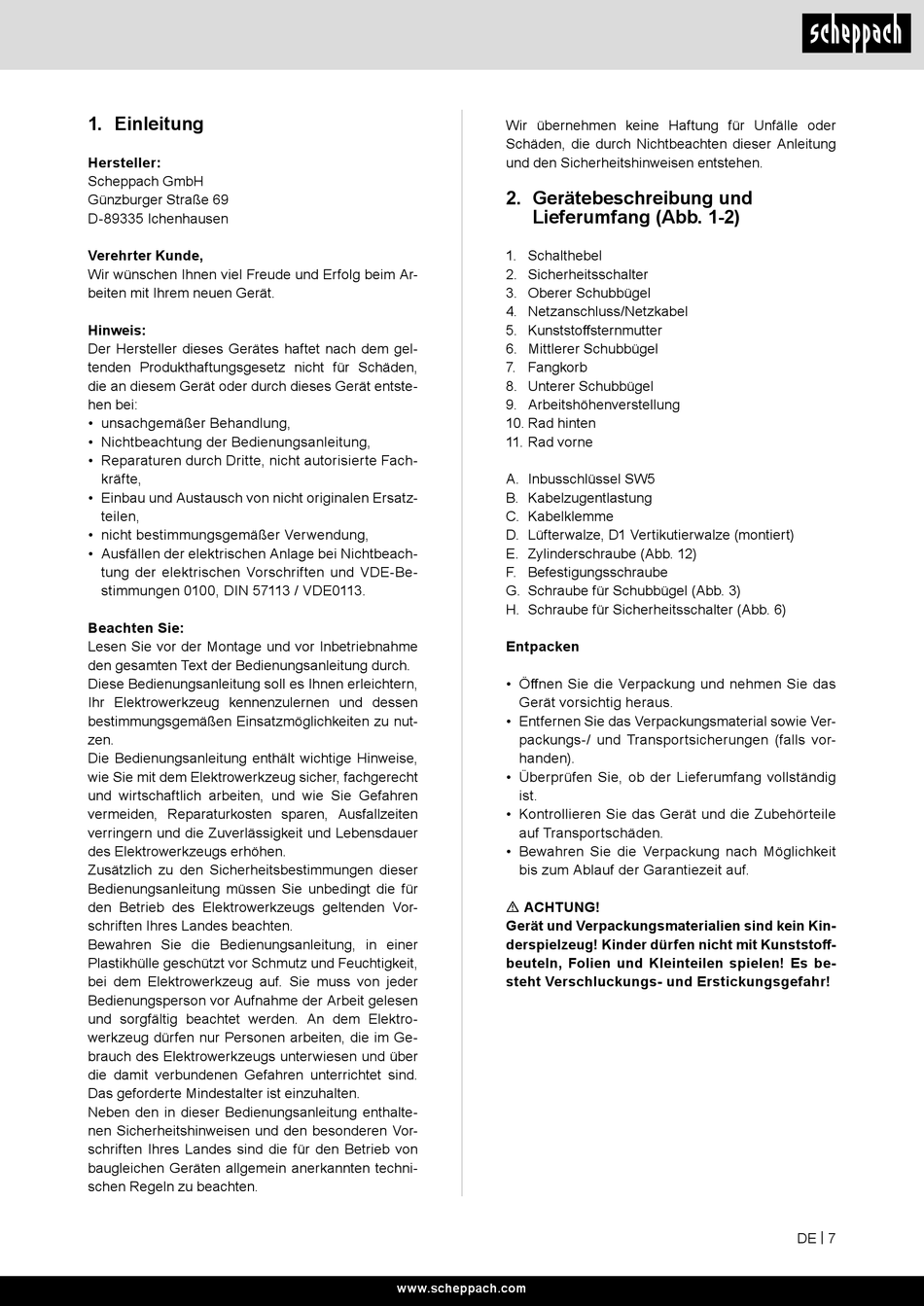 scheppach

1. Einleitung

Hersteller:
Scheppach GmbH
Günzburger Straße 69
D-89335 Ichenhausen

Verehrter Kunde,
Wir wünschen Ihnen viel Freude und Erfolg beim Arbeiten mit Ihrem neuen Gerät.

Hinweis:
Der Hersteller dieses Gerätes haftet nach dem geltenden Produkthaftungsgesetz nicht für Schäden, die an diesem Gerät oder durch dieses Gerät entstehen bei:
• unsachgemäßer Behandlung,
• Nichtbeachtung der Bedienungsanleitung,
• Reparaturen durch Dritte, nicht autorisierte Fachkräfte,
• Einbau und Austausch von nicht originalen Ersatzteilen,
• nicht bestimmungsgemäßer Verwendung,
• Ausfällen der elektrischen Anlage bei Nichtbeachtung der elektrischen Vorschriften und VDE-Bestimmungen 0100, DIN 57113 / VDE0113.

Beachten Sie:
Lesen Sie vor der Montage und vor Inbetriebnahme den gesamten Text der Bedienungsanleitung durch.
Diese Bedienungsanleitung soll es Ihnen erleichtern, Ihr Elektrowerkzeug kennenzulernen und dessen bestimmungsgemäßen Einsatzmöglichkeiten zu nutzen.
Die Bedienungsanleitung enthält wichtige Hinweise, wie Sie mit dem Elektrowerkzeug sicher, fachgerecht und wirtschaftlich arbeiten, und wie Sie Gefahren vermeiden, Reparaturkosten sparen, Ausfallzeiten verringern und die Zuverlässigkeit und Lebensdauer des Elektrowerkzeugs erhöhen.
Zusätzlich zu den Sicherheitsbestimmungen dieser Bedienungsanleitung müssen Sie unbedingt die für den Betrieb des Elektrowerkzeugs geltenden Vorschriften Ihres Landes beachten.
Bewahren Sie die Bedienungsanleitung, in einer Plastikhülle geschützt vor Schmutz und Feuchtigkeit, bei dem Elektrowerkzeug auf. Sie muss von jeder Bedienungsperson vor Aufnahme der Arbeit gelesen und sorgfältig beachtet werden. An dem Elektrowerkzeug dürfen nur Personen arbeiten, die im Gebrauch des Elektrowerkzeugs unterwiesen und über die damit verbundenen Gefahren unterrichtet sind. Das geforderte Mindestalter ist einzuhalten.
Neben den in dieser Bedienungsanleitung enthaltenen Sicherheitshinweisen und den besonderen Vorschriften Ihres Landes sind die für den Betrieb von baugleichen Geräten allgemein anerkannten technischen Regeln zu beachten.

Wir übernehmen keine Haftung für Unfälle oder Schäden, die durch Nichtbeachten dieser Anleitung und den Sicherheitshinweisen entstehen.

2. Gerätebeschreibung und Lieferumfang (Abb. 1-2)

1. Schalthebel
2. Sicherheitsschalter
3. Oberer Schubbügel
4. Netzanschluss/Netzkabel
5. Kunststoffsternmutter
6. Mittlerer Schubbügel
7. Fangkorb
8. Unterer Schubbügel
9. Arbeitshöhenverstellung
10. Rad hinten
11. Rad vorne

A. Inbusschlüssel SW5
B. Kabelzugentlastung
C. Kabelklemme
D. Lüfterwalze, D1 Vertikutierwalze (montiert)
E. Zylinderschraube (Abb. 12)
F. Befestigungsschraube
G. Schraube für Schubbügel (Abb. 3)
H. Schraube für Sicherheitsschalter (Abb. 6)

Entpacken

• Öffnen Sie die Verpackung und nehmen Sie das Gerät vorsichtig heraus.
• Entfernen Sie das Verpackungsmaterial sowie Verpackungs-/ und Transportsicherungen (falls vorhanden).
• Überprüfen Sie, ob der Lieferumfang vollständig ist.
• Kontrollieren Sie das Gerät und die Zubehörteile auf Transportschäden.
• Bewahren Sie die Verpackung nach Möglichkeit bis zum Ablauf der Garantiezeit auf.

⚠ ACHTUNG!
Gerät und Verpackungsmaterialien sind kein Kinderspielzeug! Kinder dürfen nicht mit Kunststoffbeuteln, Folien und Kleinteilen spielen! Es besteht Verschluckungs- und Erstickungsgefahr!

DE | 7

www.scheppach.com